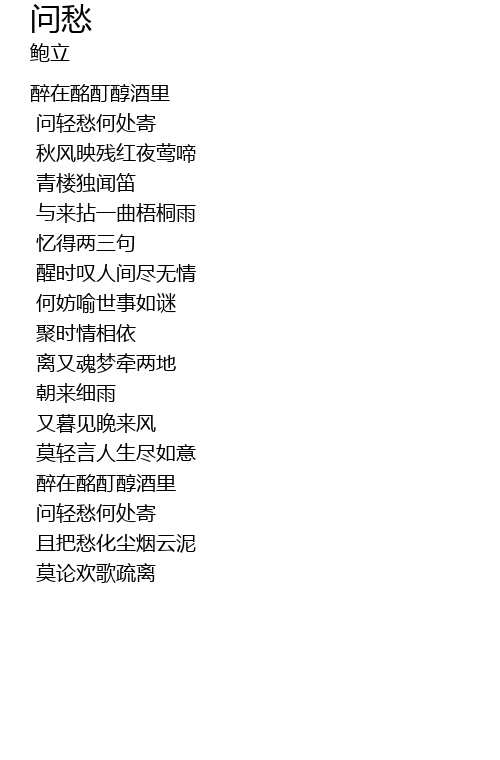 问愁
鲍立

醉在酩酊醇酒里
问轻愁何处寄
秋风映残红夜莺啼
青楼独闻笛
与来拈一曲梧桐雨
忆得两三句
醒时叹人间尽无情
何妨喻世事如谜
聚时情相依
离又魂梦牵两地
朝来细雨
又暮见晚来风
莫轻言人生尽如意
醉在酩酊醇酒里
问轻愁何处寄
且把愁化尘烟云泥
莫论欢歌疏离